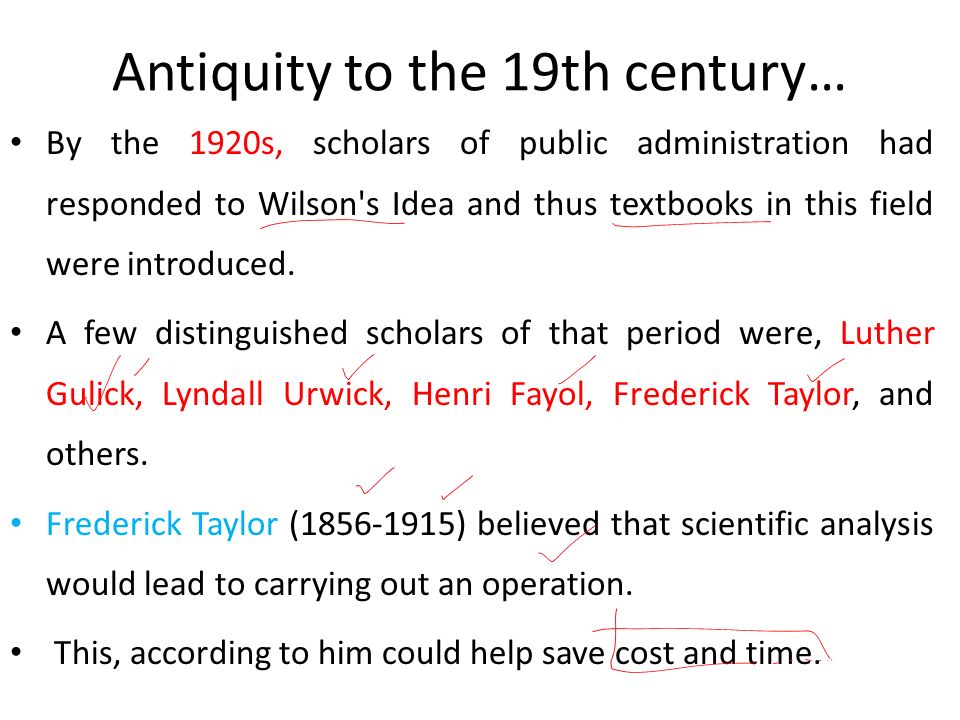 Antiquity to the 19th century…

• By the 1920s, scholars of public administration had responded to Wilson's Idea and thus textbooks in this field were introduced.

• A few distinguished scholars of that period were, Luther Gulick, Lyndall Urwick, Henri Fayol, Frederick Taylor, and others.

• Frederick Taylor (1856-1915) believed that scientific analysis would lead to carrying out an operation.

• This, according to him could help save cost and time.